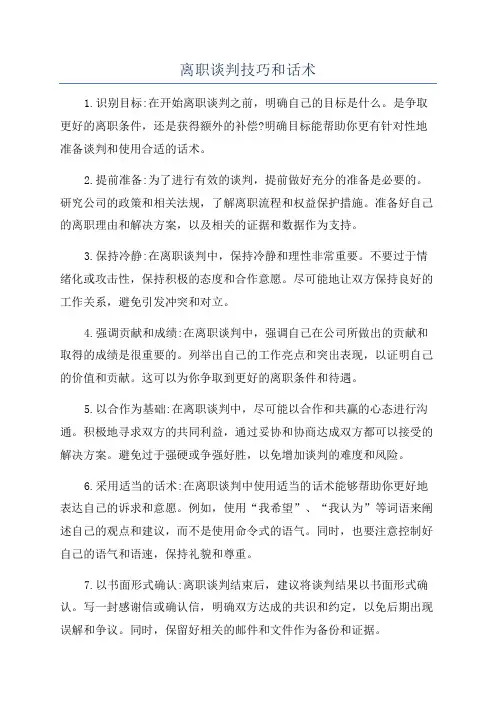 离职谈判技巧和话术

1.识别目标:在开始离职谈判之前，明确自己的目标是什么。是争取更好的离职条件，还是获得额外的补偿?明确目标能帮助你更有针对性地准备谈判和使用合适的话术。

2.提前准备:为了进行有效的谈判，提前做好充分的准备是必要的。研究公司的政策和相关法规，了解离职流程和权益保护措施。准备好自己的离职理由和解决方案，以及相关的证据和数据作为支持。

3.保持冷静:在离职谈判中，保持冷静和理性非常重要。不要过于情绪化或攻击性，保持积极的态度和合作意愿。尽可能地让双方保持良好的工作关系，避免引发冲突和对立。

4.强调贡献和成绩:在离职谈判中，强调自己在公司所做出的贡献和取得的成绩是很重要的。列举出自己的工作亮点和突出表现，以证明自己的价值和贡献。这可以为你争取到更好的离职条件和待遇。

5.以合作为基础:在离职谈判中，尽可能以合作和共赢的心态进行沟通。积极地寻求双方的共同利益，通过妥协和协商达成双方都可以接受的解决方案。避免过于强硬或争强好胜，以免增加谈判的难度和风险。

6.采用适当的话术:在离职谈判中使用适当的话术能够帮助你更好地表达自己的诉求和意愿。例如，使用“我希望”、“我认为”等词语来阐述自己的观点和建议，而不是使用命令式的语气。同时，也要注意控制好自己的语气和语速，保持礼貌和尊重。

7.以书面形式确认:离职谈判结束后，建议将谈判结果以书面形式确认。写一封感谢信或确认信，明确双方达成的共识和约定，以免后期出现误解和争议。同时，保留好相关的邮件和文件作为备份和证据。